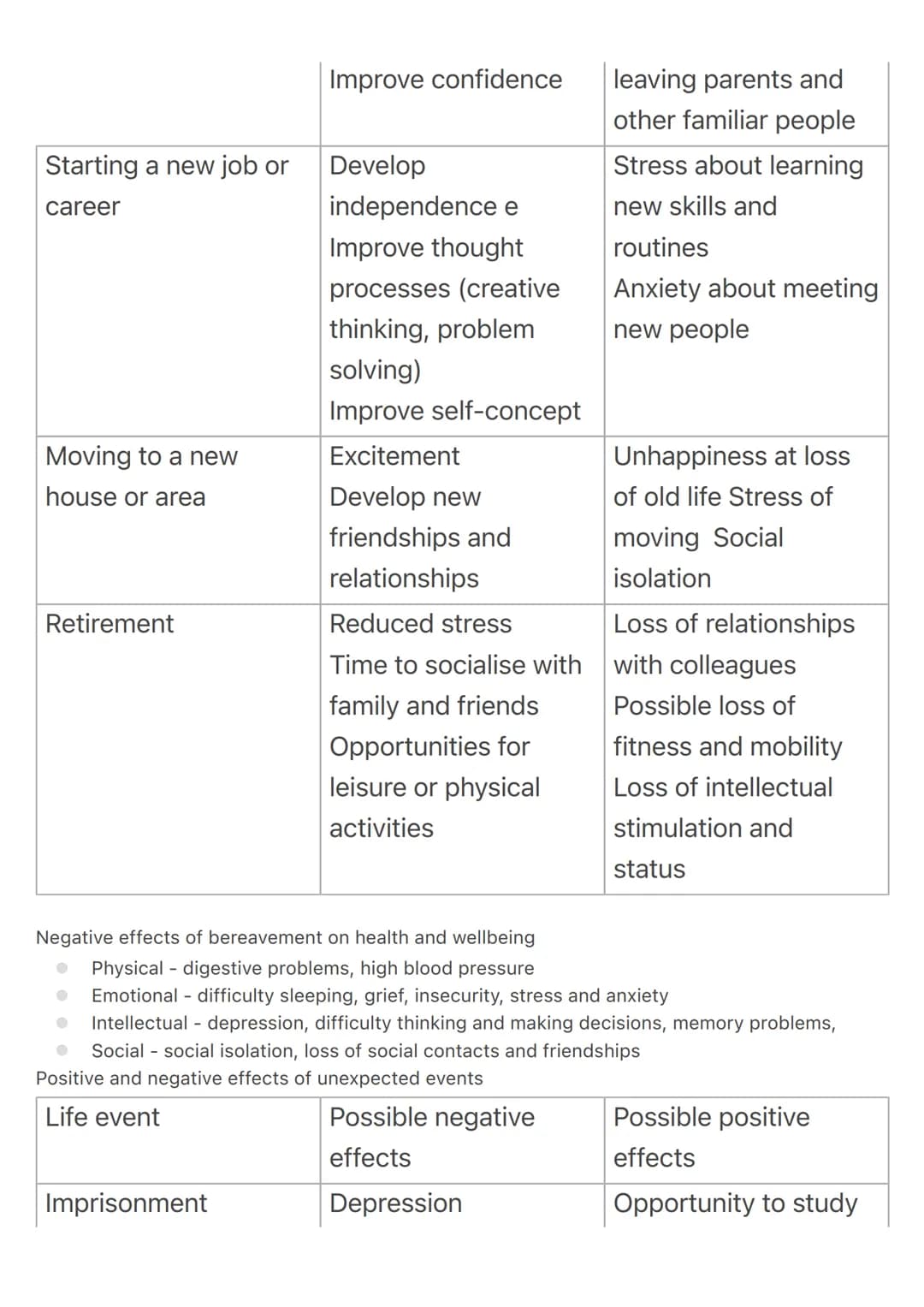 |  | Improve confidence | leaving parents and other familiar people |
|---|---|---|
| Starting a new job or career | Develop independence e Improve thought processes (creative thinking, problem solving) Improve self-concept | Stress about learning new skills and routines Anxiety about meeting new people |
| Moving to a new house or area | Excitement Develop new friendships and relationships | Unhappiness at loss of old life Stress of moving Social isolation |
| Retirement | Reduced stress Time to socialise with family and friends Opportunities for leisure or physical activities | Loss of relationships with colleagues Possible loss of fitness and mobility Loss of intellectual stimulation and status |

Negative effects of bereavement on health and wellbeing
• Physical - digestive problems, high blood pressure
• Emotional - difficulty sleeping, grief, insecurity, stress and anxiety
• Intellectual - depression, difficulty thinking and making decisions, memory problems,
• Social - social isolation, loss of social contacts and friendships
Positive and negative effects of unexpected events

| Life event | Possible negative effects | Possible positive effects |
|---|---|---|
| Imprisonment | Depression | Opportunity to study |